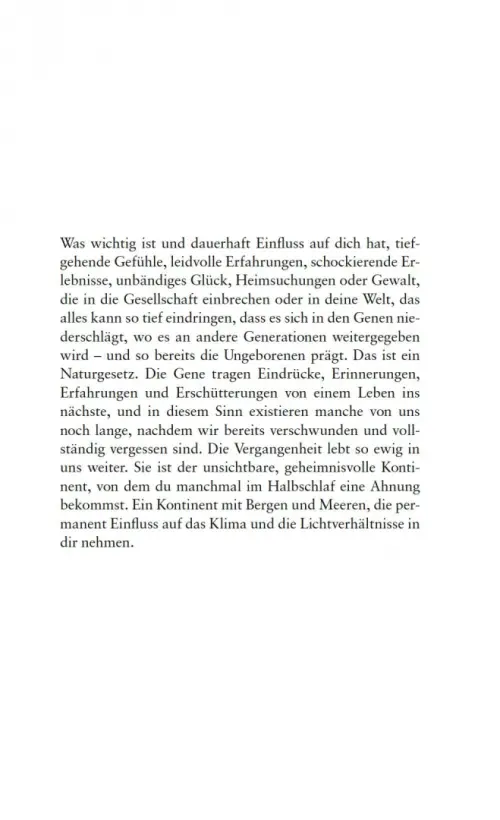 Was wichtig ist und dauerhaft Einfluss auf dich hat, tiefgehende Gefühle, leidvolle Erfahrungen, schockierende Erlebnisse, unbändiges Glück, Heimsuchungen oder Gewalt, die in die Gesellschaft einbrechen oder in deine Welt, das alles kann so tief eindringen, dass es sich in den Genen niederschlägt, wo es an andere Generationen weitergegeben wird – und so bereits die Ungeborenen prägt. Das ist ein Naturgesetz. Die Gene tragen Eindrücke, Erinnerungen, Erfahrungen und Erschütterungen von einem Leben ins nächste, und in diesem Sinn existieren manche von uns noch lange, nachdem wir bereits verschwunden und vollständig vergessen sind. Die Vergangenheit lebt so ewig in uns weiter. Sie ist der unsichtbare, geheimnisvolle Kontinent, von dem du manchmal im Halbschlaf eine Ahnung bekommst. Ein Kontinent mit Bergen und Meeren, die permanent Einfluss auf das Klima und die Lichtverhältnisse in dir nehmen.